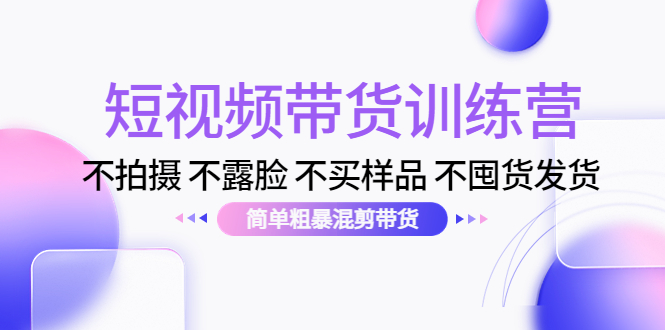 短视频带货训练营

不拍摄 不露脸 不买样品 不囤货发货

简单粗暴混剪带货